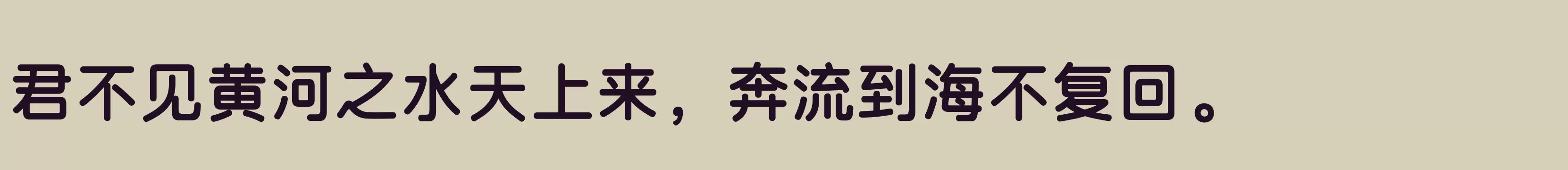 君不见黄河之水天上来，奔流到海不复回。